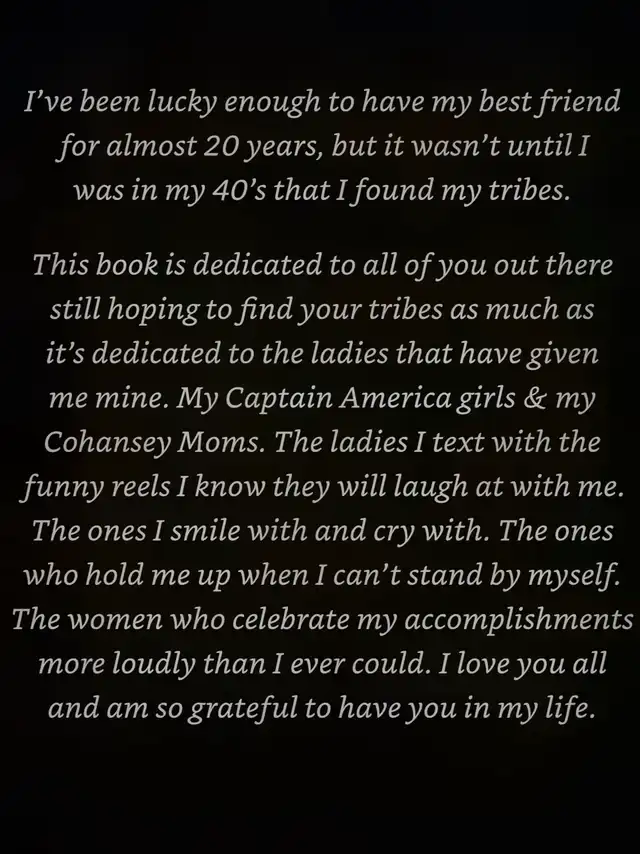 I've been lucky enough to have my best friend for almost 20 years, but it wasn't until I was in my 40's that I found my tribes.

This book is dedicated to all of you out there still hoping to find your tribes as much as it's dedicated to the ladies that have given me mine. My Captain America girls & my Cohansey Moms. The ladies I text with the funny reels I know they will laugh at with me. The ones I smile with and cry with. The ones who hold me up when I can't stand by myself. The women who celebrate my accomplishments more loudly than I ever could. I love you all and am so grateful to have you in my life.